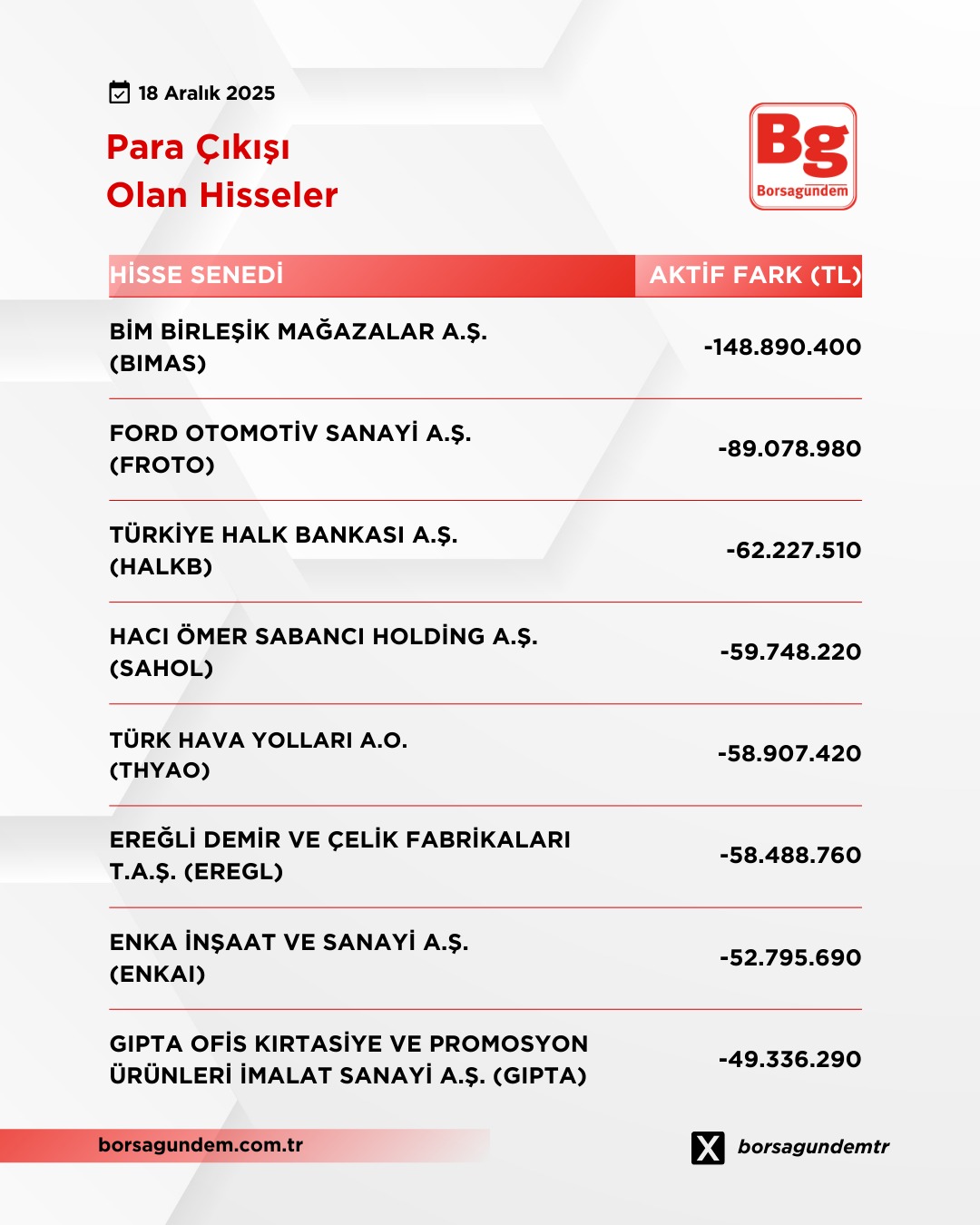 18 Aralık 2025

Para Çıkışı
Olan Hisseler

Bg
Borsagündem

| HİSSE SENEDİ | AKTİF FARK (TL) |
|---|---|
| BİM BİRLEŞİK MAĞAZALAR A.Ş. (BIMAS) | -148.890.400 |
| FORD OTOMOTİV SANAYİ A.Ş. (FROTO) | -89.078.980 |
| TÜRKİYE HALK BANKASI A.Ş. (HALKB) | -62.227.510 |
| HACI ÖMER SABANCI HOLDİNG A.Ş. (SAHOL) | -59.748.220 |
| TÜRK HAVA YOLLARI A.O. (THYAO) | -58.907.420 |
| EREĞLİ DEMİR VE ÇELİK FABRİKALARI T.A.Ş. (EREGL) | -58.488.760 |
| ENKA İNŞAAT VE SANAYİ A.Ş. (ENKAI) | -52.795.690 |
| GIPTA OFİS KIRTASİYE VE PROMOSYON ÜRÜNLERİ İMALAT SANAYİ A.Ş. (GIPTA) | -49.336.290 |

borsagundem.com.tr

borsagundemtr